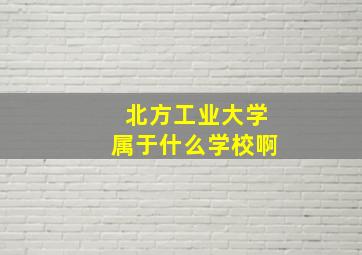 北方工业大学
属于什么学校啊